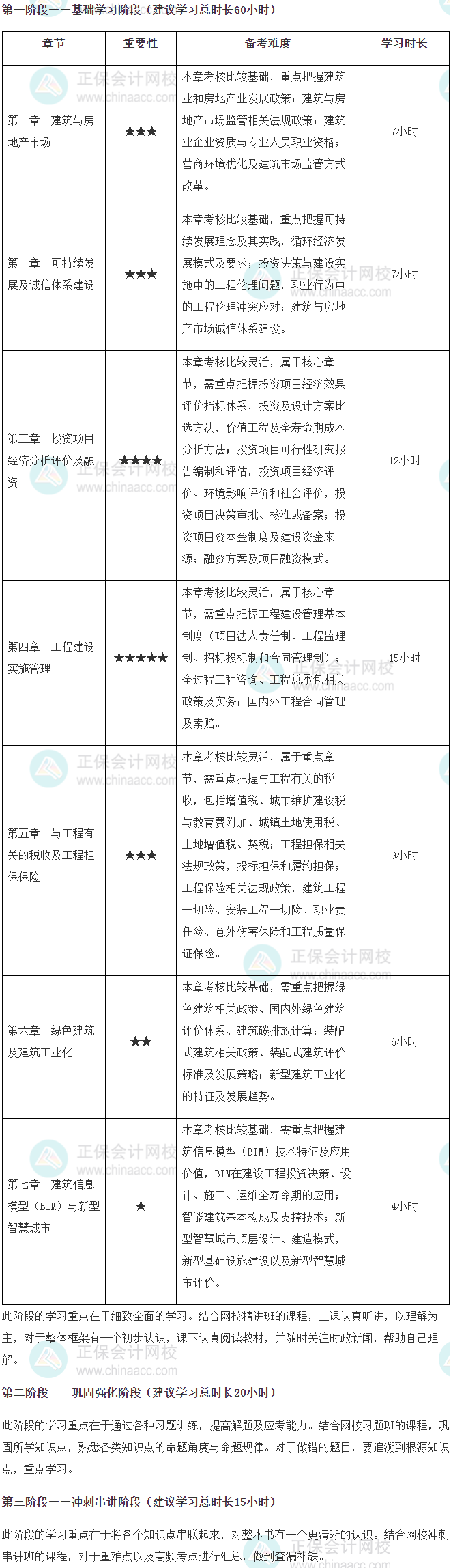 第一阶段——基础学习阶段（建议学习总时长60小时）

| 章节 | 重要性 | 备考难度 | 学习时长 |
|---|---|---|---|
| 第一章　建筑与房地产市场 | ★★★ | 本章考核比较基础，重点把握建筑业和房地产业发展政策；建筑与房地产市场监管相关法规政策；建筑业企业资质与专业人员职业资格；营商环境优化及建筑市场监管方式改革。 | 7小时 |
| 第二章　可持续发展及诚信体系建设 | ★★★ | 本章考核比较基础，重点把握可持续发展理念及其实践，循环经济发展模式及要求；投资决策与建设实施中的工程伦理问题，职业行为中的工程伦理冲突应对；建筑与房地产市场诚信体系建设。 | 7小时 |
| 第三章　投资项目经济分析评价及融资 | ★★★★ | 本章考核比较灵活，属于核心章节，需重点把握投资项目经济效果评价指标体系，投资及设计方案比选方法，价值工程及全寿命期成本分析方法；投资项目可行性研究报告编制和评估，投资项目经济评价、环境影响评价和社会评价，投资项目决策审批、核准或备案；投资项目资本金制度及建设资金来源；融资方案及项目融资模式。 | 12小时 |
| 第四章　工程建设实施管理 | ★★★★★ | 本章考核比较灵活，属于核心章节，需重点把握工程建设管理基本制度（项目法人责任制、工程监理制、招标投标制和合同管理制），全过程工程咨询、工程总承包相关政策及实务；国内外工程合同管理及索赔。 | 15小时 |
| 第五章　与工程有关的税收及工程担保保险 | ★★★ | 本章考核比较灵活，属于重点章节，需重点把握与工程有关的税收，包括增值税、城市维护建设税与教育费附加、城镇土地使用税、土地增值税、契税；工程担保相关法规政策，投标担保和履约担保；工程保险相关法规政策，建筑工程一切险、安装工程一切险、职业责任险、意外伤害保险和工程质量保证保险。 | 9小时 |
| 第六章　绿色建筑及建筑工业化 | ★★ | 本章考核比较基础，需重点把握绿色建筑相关政策、国内外绿色建筑评价体系、建筑碳排放计算；装配式建筑相关政策、装配式建筑评价标准及发展策略；新型建筑工业化的特征及发展趋势。 | 6小时 |
| 第七章　建筑信息模型（BIM）与新型智慧城市 | ★ | 本章考核比较基础，需重点把握建筑信息模型（BIM）技术特征及应用价值，BIM在建设工程投资决策、设计、施工、运维全寿命期的应用；智能建筑基本构成及支撑技术；新型智慧城市顶层设计、建造模式，新型基础设施建设以及新型智慧城市评价。 | 4小时 |

此阶段的学习重点在于细致全面的学习。结合网校精讲班的课程，上课认真听讲，以理解为主，对于整体框架有一个初步认识，课下认真阅读教材，并随时关注时政新闻，帮助自己理解。

第二阶段——巩固强化阶段（建议学习总时长20小时）

此阶段的学习重点在于通过各种习题训练，提高解题及应考能力。结合网校习题班的课程，巩固所学知识点，熟悉各类知识点的命题角度与命题规律。对于做错的题目，要追溯到根源知识点，重点学习。

第三阶段——冲刺串讲阶段（建议学习总时长15小时）

此阶段的学习重点在于将各个知识点串联起来，对整本书有一个更清晰的认识。结合网校冲刺串讲班的课程，对于重难点以及高频考点进行汇总，做到查漏补缺。

正保会计网校 www.chinaacc.com